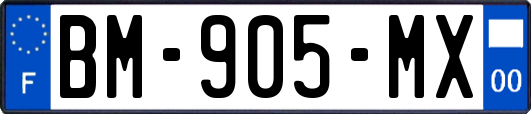 F
BM-905-MX
00